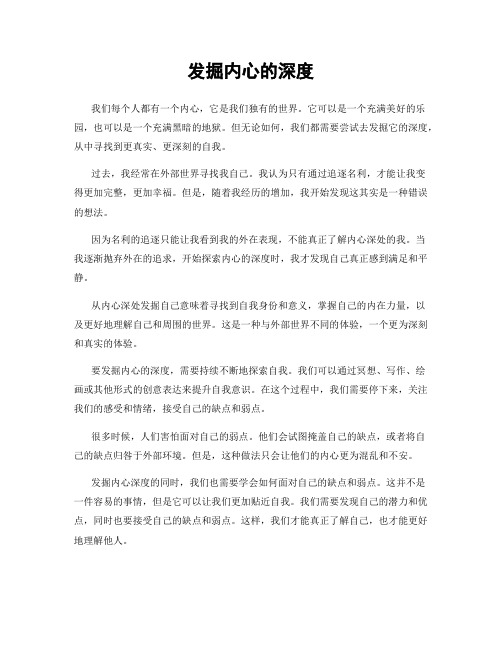 发掘内心的深度

我们每个人都有一个内心，它是我们独有的世界。它可以是一个充满美好的乐园，也可以是一个充满黑暗的地狱。但无论如何，我们都需要尝试去发掘它的深度，从中寻找到更真实、更深刻的自我。

过去，我经常在外部世界寻找我自己。我认为只有通过追逐名利，才能让我变得更加完整，更加幸福。但是，随着我经历的增加，我开始发现这其实是一种错误的想法。

因为名利的追逐只能让我看到我的外在表现，不能真正了解内心深处的我。当我逐渐抛弃外在的追求，开始探索内心的深度时，我才发现自己真正感到满足和平静。

从内心深处发掘自己意味着寻找到自我身份和意义，掌握自己的内在力量，以及更好地理解自己和周围的世界。这是一种与外部世界不同的体验，一个更为深刻和真实的体验。

要发掘内心的深度，需要持续不断地探索自我。我们可以通过冥想、写作、绘画或其他形式的创意表达来提升自我意识。在这个过程中，我们需要停下来，关注我们的感受和情绪，接受自己的缺点和弱点。

很多时候，人们害怕面对自己的弱点。他们会试图掩盖自己的缺点，或者将自己的缺点归咎于外部环境。但是，这种做法只会让他们的内心更为混乱和不安。

发掘内心深度的同时，我们也需要学会如何面对自己的缺点和弱点。这并不是一件容易的事情，但是它可以让我们更加贴近自我。我们需要发现自己的潜力和优点，同时也要接受自己的缺点和弱点。这样，我们才能真正了解自己，也才能更好地理解他人。